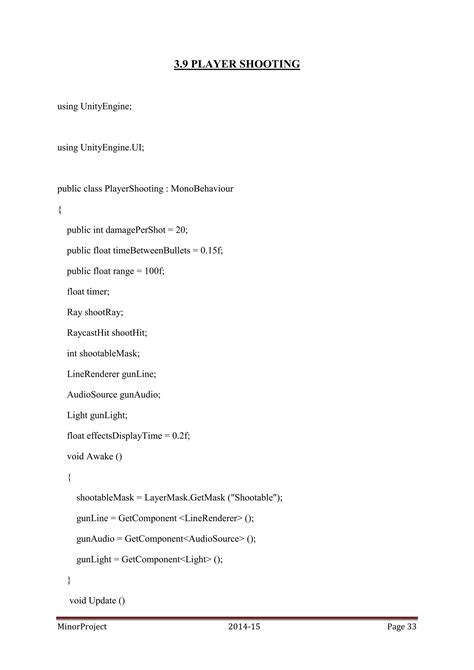 3.9 PLAYER SHOOTING

using UnityEngine;

using UnityEngine.UI;

public class PlayerShooting : MonoBehaviour

{

public int damagePerShot = 20;

public float timeBetweenBullets = 0.15f;

public float range = 100f;

float timer;

Ray shootRay;

RaycastHit shootHit;

int shootableMask;

LineRenderer gunLine;

AudioSource gunAudio;

Light gunLight;

float effectsDisplayTime = 0.2f;

void Awake ()

{

shootableMask = LayerMask.GetMask ("Shootable");

gunLine = GetComponent <LineRenderer> ();

gunAudio = GetComponent<AudioSource> ();

gunLight = GetComponent<Light> ();

}

void Update ()

MinorProject 2014-15 Page 33